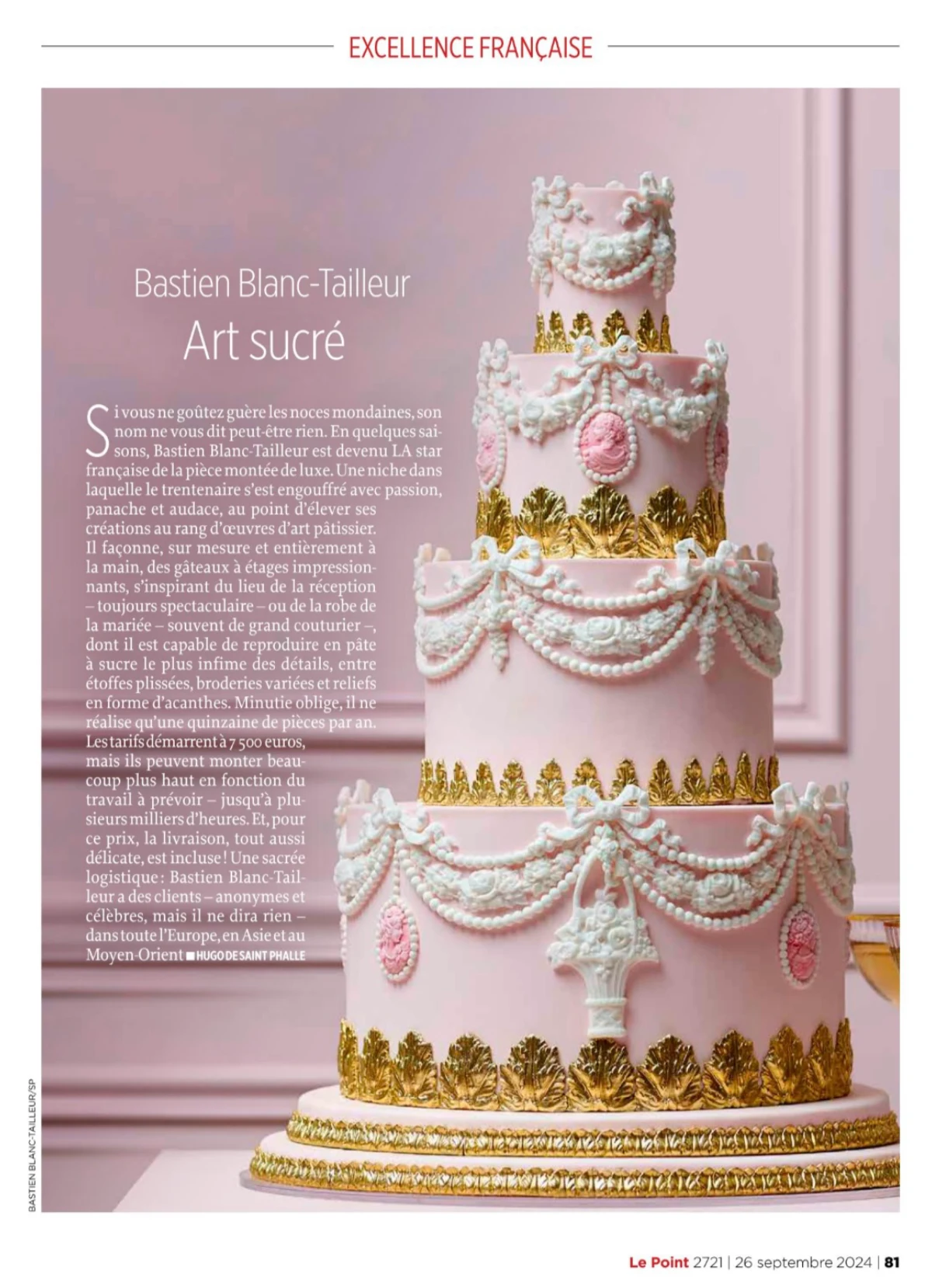 EXCELLENCE FRANÇAISE

Bastien Blanc-Tailleur

Art sucré

Si vous ne goûtez guère les noces mondaines, son nom ne vous dit peut-être rien. En quelques saisons, Bastien Blanc-Tailleur est devenu LA star française de la pièce montée de luxe. Une niche dans laquelle le trentenaire s'est engouffré avec passion, panache et audace, au point d'élever ses créations au rang d'œuvres d'art pâtissier. Il façonne, sur mesure et entièrement à la main, des gâteaux à étages impressionnants, s'inspirant du lieu de la réception – toujours spectaculaire – ou de la robe de la mariée – souvent de grand couturier –, dont il est capable de reproduire en pâte à sucre le plus infime des détails, entre étoffes plissées, broderies variées et reliefs en forme d'acanthes. Minutie oblige, il ne réalise qu'une quinzaine de pièces par an. Les tarifs démarrent à 7 500 euros, mais ils peuvent monter beaucoup plus haut en fonction du travail à prévoir – jusqu'à plusieurs milliers d'heures. Et, pour ce prix, la livraison, tout aussi délicate, est incluse ! Une sacrée logistique : Bastien Blanc-Tailleur a des clients – anonymes et célèbres, mais il ne dira rien – dans toute l'Europe, en Asie et au Moyen-Orient ■ HUGO DE SAINT PHALLE

BASTIEN BLANC-TAILLEUR/SP

Le Point 2721 | 26 septembre 2024 | 81